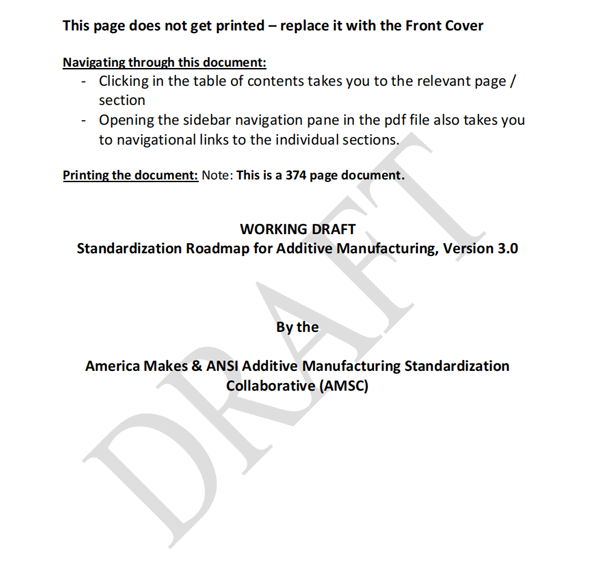 This page does not get printed – replace it with the Front Cover

Navigating through this document:
- Clicking in the table of contents takes you to the relevant page / section
- Opening the sidebar navigation pane in the pdf file also takes you to navigational links to the individual sections.

Printing the document: Note: This is a 374 page document.

WORKING DRAFT
Standardization Roadmap for Additive Manufacturing, Version 3.0

By the

America Makes & ANSI Additive Manufacturing Standardization Collaborative (AMSC)

DRAFT